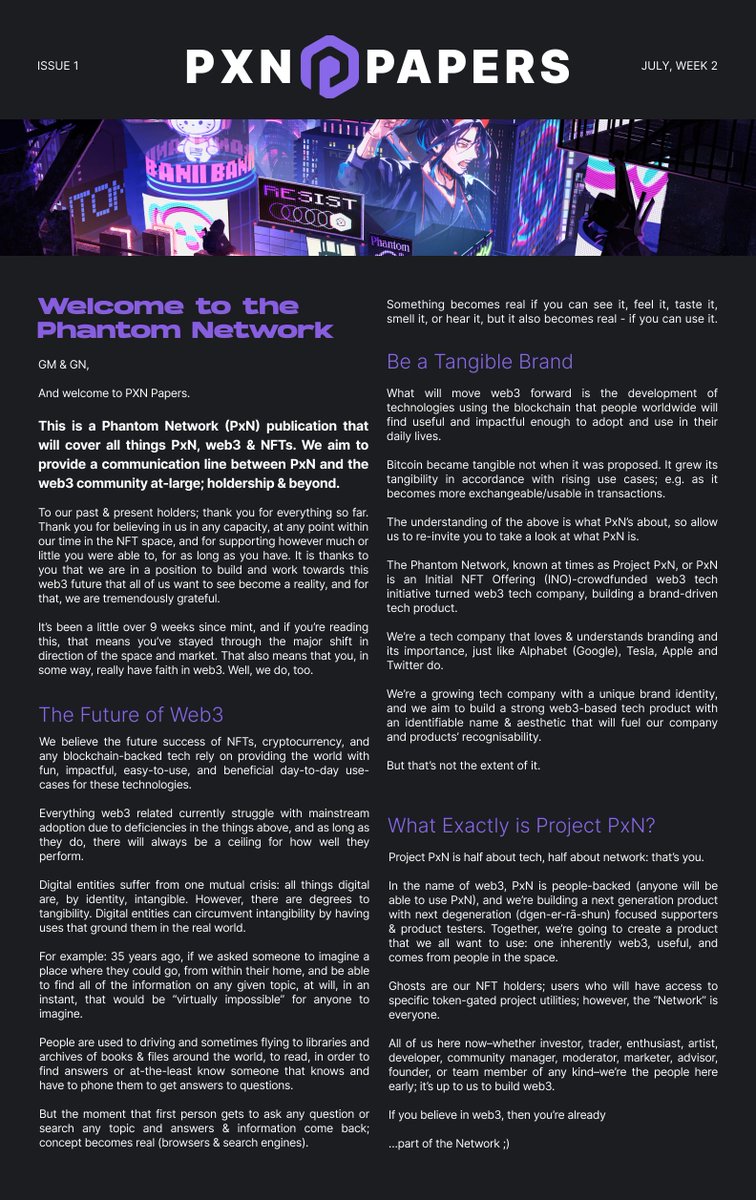 ISSUE 1

PXN PAPERS

JULY, WEEK 2

BAHII BAHII

RESIST

Phantom

Welcome to the Phantom Network

GM & GN,

And welcome to PXN Papers.

This is a Phantom Network (PxN) publication that will cover all things PxN, web3 & NFTs. We aim to provide a communication line between PxN and the web3 community at-large; holdership & beyond.

To our past & present holders; thank you for everything so far. Thank you for believing in us in any capacity, at any point within our time in the NFT space, and for supporting however much or little you were able to, for as long as you have. It is thanks to you that we are in a position to build and work towards this web3 future that all of us want to see become a reality, and for that, we are tremendously grateful.

It's been a little over 9 weeks since mint, and if you're reading this, that means you've stayed through the major shift in direction of the space and market. That also means that you, in some way, really have faith in web3. Well, we do, too.

The Future of Web3

We believe the future success of NFTs, cryptocurrency, and any blockchain-backed tech rely on providing the world with fun, impactful, easy-to-use, and beneficial day-to-day use-cases for these technologies.

Everything web3 related currently struggle with mainstream adoption due to deficiencies in the things above, and as long as they do, there will always be a ceiling for how well they perform.

Digital entities suffer from one mutual crisis: all things digital are, by identity, intangible. However, there are degrees to tangibility. Digital entities can circumvent intangibility by having uses that ground them in the real world.

For example: 35 years ago, if we asked someone to imagine a place where they could go, from within their home, and be able to find all of the information on any given topic, at will, in an instant, that would be "virtually impossible" for anyone to imagine.

People are used to driving and sometimes flying to libraries and archives of books & files around the world, to read, in order to find answers or at-the-least know someone that knows and have to phone them to get answers to questions.

But the moment that first person gets to ask any question or search any topic and answers & information come back; concept becomes real (browsers & search engines).

Something becomes real if you can see it, feel it, taste it, smell it, or hear it, but it also becomes real - if you can use it.

Be a Tangible Brand

What will move web3 forward is the development of technologies using the blockchain that people worldwide will find useful and impactful enough to adopt and use in their daily lives.

Bitcoin became tangible not when it was proposed. It grew its tangibility in accordance with rising use cases; e.g. as it becomes more exchangeable/usable in transactions.

The understanding of the above is what PxN's about, so allow us to re-invite you to take a look at what PxN is.

The Phantom Network, known at times as Project PxN, or PxN is an Initial NFT Offering (INO)-crowdfunded web3 tech initiative turned web3 tech company, building a brand-driven tech product.

We're a tech company that loves & understands branding and its importance, just like Alphabet (Google), Tesla, Apple and Twitter do.

We're a growing tech company with a unique brand identity, and we aim to build a strong web3-based tech product with an identifiable name & aesthetic that will fuel our company and products' recognisability.

But that's not the extent of it.

What Exactly is Project PxN?

Project PxN is half about tech, half about network: that's you.

In the name of web3, PxN is people-backed (anyone will be able to use PxN), and we're building a next generation product with next degeneration (dgen-er-rā-shun) focused supporters & product testers. Together, we're going to create a product that we all want to use: one inherently web3, useful, and comes from people in the space.

Ghosts are our NFT holders; users who will have access to specific token-gated project utilities; however, the "Network" is everyone.

All of us here now–whether investor, trader, enthusiast, artist, developer, community manager, moderator, marketer, advisor, founder, or team member of any kind–we're the people here early; it's up to us to build web3.

If you believe in web3, then you're already

...part of the Network ;)